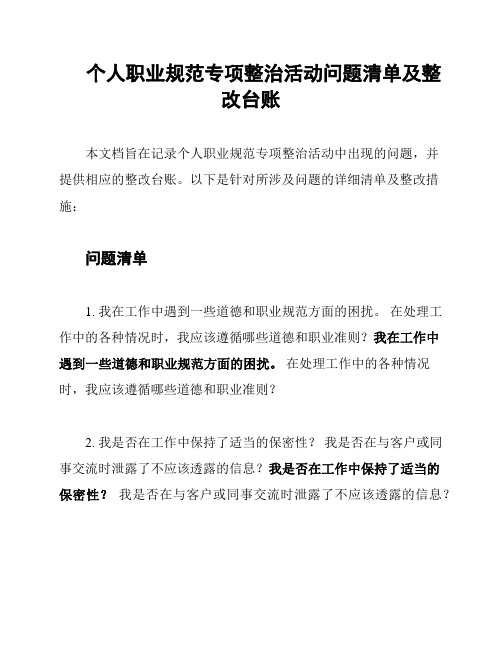 个人职业规范专项整治活动问题清单及整改台账

本文档旨在记录个人职业规范专项整治活动中出现的问题，并提供相应的整改台账。以下是针对所涉及问题的详细清单及整改措施：

问题清单

1. 我在工作中遇到一些道德和职业规范方面的困扰。 在处理工作中的各种情况时，我应该遵循哪些道德和职业准则？我在工作中遇到一些道德和职业规范方面的困扰。 在处理工作中的各种情况时，我应该遵循哪些道德和职业准则？

2. 我是否在工作中保持了适当的保密性？ 我是否在与客户或同事交流时泄露了不应该透露的信息？我是否在工作中保持了适当的保密性？ 我是否在与客户或同事交流时泄露了不应该透露的信息？